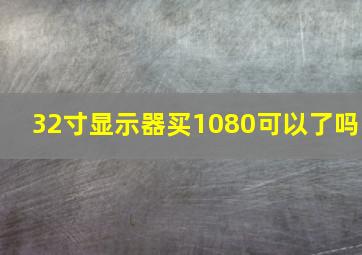 32寸显示器买1080可以了吗